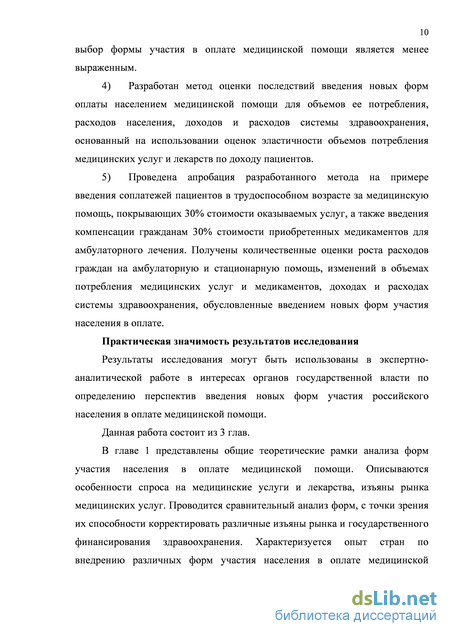 10

выбор формы участия в оплате медицинской помощи является менее выраженным.

4) Разработан метод оценки последствий введения новых форм оплаты населением медицинской помощи для объемов ее потребления, расходов населения, доходов и расходов системы здравоохранения, основанный на использовании оценок эластичности объемов потребления медицинских услуг и лекарств по доходу пациентов.

5) Проведена апробация разработанного метода на примере введения соплатежей пациентов в трудоспособном возрасте за медицинскую помощь, покрывающих 30% стоимости оказываемых услуг, а также введения компенсации гражданам 30% стоимости приобретенных медикаментов для амбулаторного лечения. Получены количественные оценки роста расходов граждан на амбулаторную и стационарную помощь, изменений в объемах потребления медицинских услуг и медикаментов, доходах и расходах системы здравоохранения, обусловленные введением новых форм участия населения в оплате.

Практическая значимость результатов исследования

Результаты исследования могут быть использованы в экспертно-аналитической работе в интересах органов государственной власти по определению перспектив введения новых форм участия российского населения в оплате медицинской помощи.

Данная работа состоит из 3 глав.

В главе 1 представлены общие теоретические рамки анализа форм участия населения в оплате медицинской помощи. Описываются особенности спроса на медицинские услуги и лекарства, изъяны рынка медицинских услуг. Проводится сравнительный анализ форм, с точки зрения их способности корректировать различные изъяны рынка и государственного финансирования здравоохранения. Характеризуется опыт стран по внедрению различных форм участия населения в оплате медицинской

dsLib.net
библиотека диссертаций